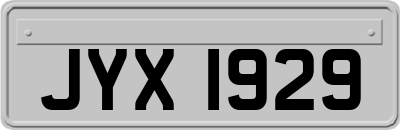 JYX 1929